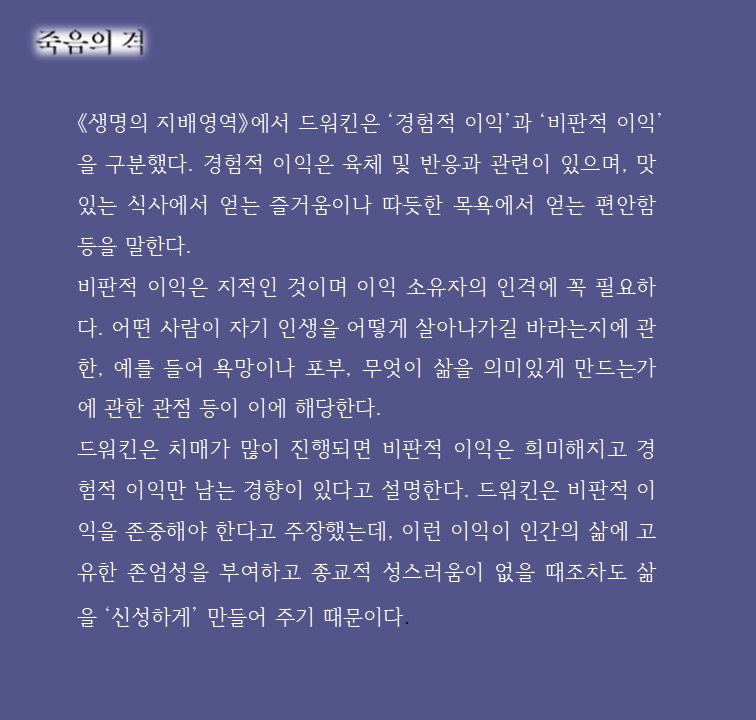 죽음의 격

《생명의 지배영역》에서 드워킨은 '경험적 이익'과 '비판적 이익'을 구분했다. 경험적 이익은 육체 및 반응과 관련이 있으며, 맛있는 식사에서 얻는 즐거움이나 따듯한 목욕에서 얻는 편안함 등을 말한다.
비판적 이익은 지적인 것이며 이익 소유자의 인격에 꼭 필요하다. 어떤 사람이 자기 인생을 어떻게 살아나가길 바라는지에 관한, 예를 들어 욕망이나 포부, 무엇이 삶을 의미있게 만드는가에 관한 관점 등이 이에 해당한다.
드워킨은 치매가 많이 진행되면 비판적 이익은 희미해지고 경험적 이익만 남는 경향이 있다고 설명한다. 드워킨은 비판적 이익을 존중해야 한다고 주장했는데, 이런 이익이 인간의 삶에 고유한 존엄성을 부여하고 종교적 성스러움이 없을 때조차도 삶을 '신성하게' 만들어 주기 때문이다.